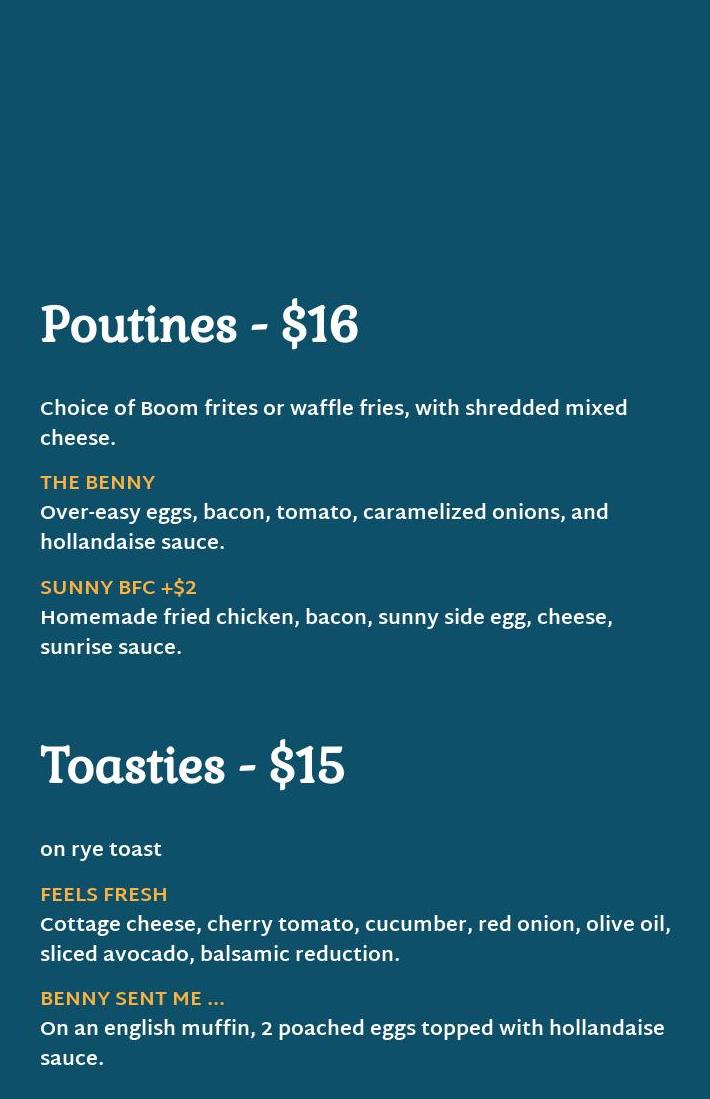 Poutines - $16

Choice of Boom frites or waffle fries, with shredded mixed cheese.

THE BENNY
Over-easy eggs, bacon, tomato, caramelized onions, and hollandaise sauce.

SUNNY BFC +$2
Homemade fried chicken, bacon, sunny side egg, cheese, sunrise sauce.

Toasties - $15

on rye toast

FEELS FRESH
Cottage cheese, cherry tomato, cucumber, red onion, olive oil, sliced avocado, balsamic reduction.

BENNY SENT ME ...
On an english muffin, 2 poached eggs topped with hollandaise sauce.